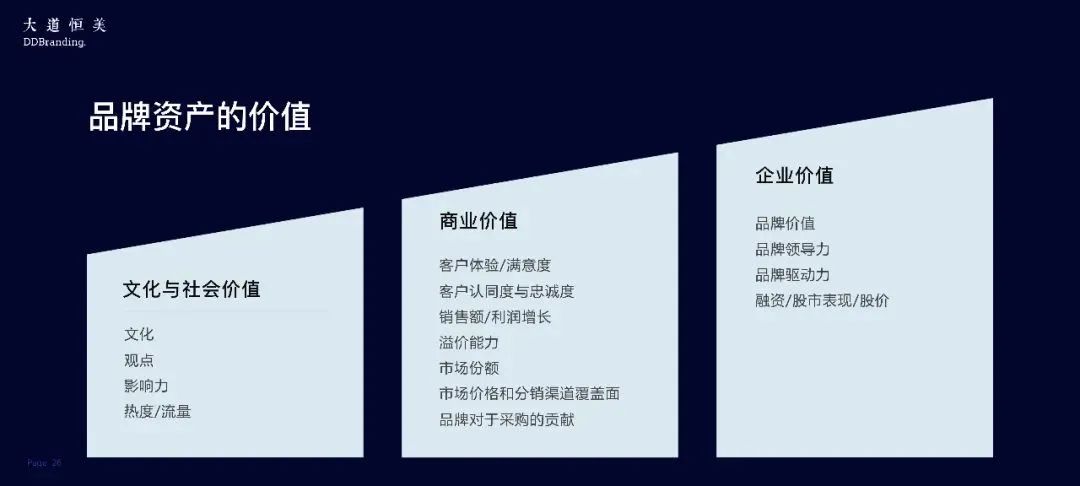 大道恒美
DDBranding.

品牌资产的价值

文化与社会价值

文化
观点
影响力
热度/流量

商业价值

客户体验/满意度
客户认同度与忠诚度
销售额/利润增长
溢价能力
市场份额
市场价格和分销渠道覆盖面
品牌对于采购的贡献

企业价值

品牌价值
品牌领导力
品牌驱动力
融资/股市表现/股价

Page 26